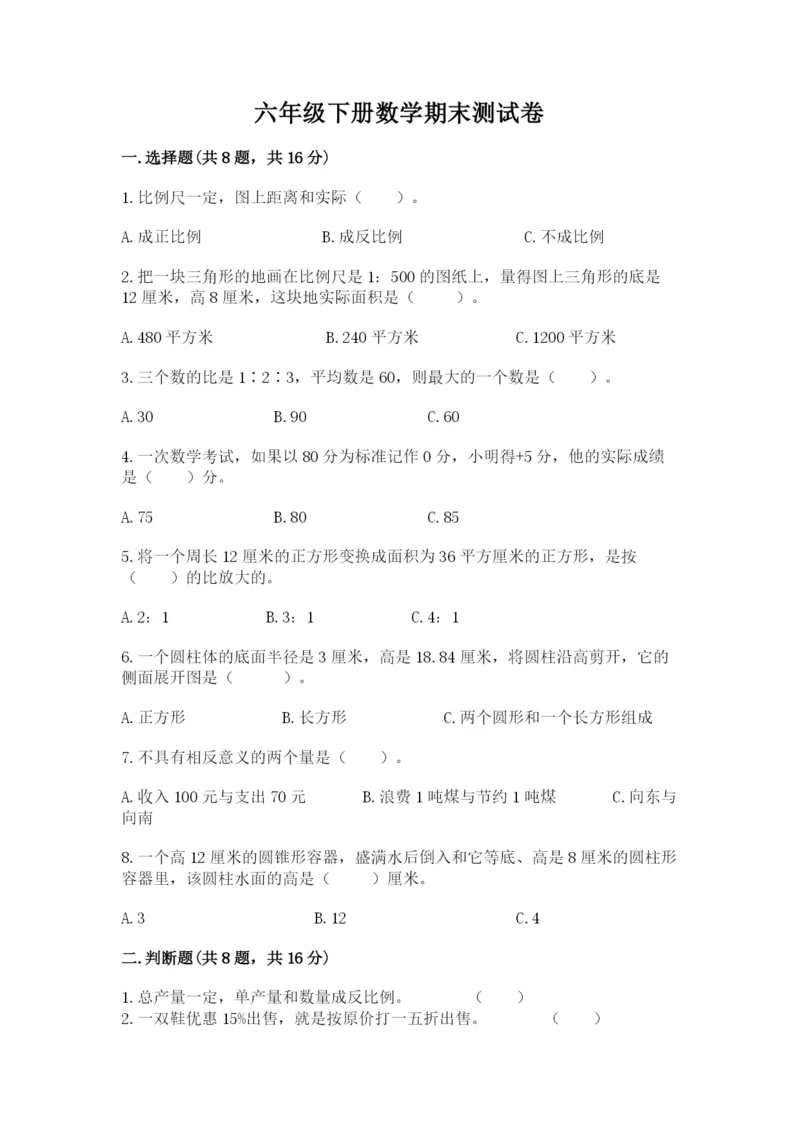 六年级下册数学期末测试卷

一.选择题(共8题，共16分)

1.比例尺一定，图上距离和实际（　　）。

A.成正比例　　　　B.成反比例　　　　C.不成比例

2.把一块三角形的地画在比例尺是1：500的图纸上，量得图上三角形的底是12厘米，高8厘米，这块地实际面积是（　　）。

A.480平方米　　　　B.240平方米　　　　C.1200平方米

3.三个数的比是1∶2∶3，平均数是60，则最大的一个数是（　　）。

A.30　　　　B.90　　　　C.60

4.一次数学考试，如果以80分为标准记作0分，小明得+5分，他的实际成绩是（　　）分。

A.75　　　　B.80　　　　C.85

5.将一个周长12厘米的正方形变换成面积为36平方厘米的正方形，是按（　　）的比放大的。

A.2：1　　　　B.3：1　　　　C.4：1

6.一个圆柱体的底面半径是3厘米，高是18.84厘米，将圆柱沿高剪开，它的侧面展开图是（　　）。

A.正方形　　　　B.长方形　　　　C.两个圆形和一个长方形组成

7.不具有相反意义的两个量是（　　）。

A.收入100元与支出70元　　　　B.浪费1吨煤与节约1吨煤　　　　C.向东与向南

8.一个高12厘米的圆锥形容器，盛满水后倒入和它等底、高是8厘米的圆柱形容器里，该圆柱水面的高是（　　）厘米。

A.3　　　　B.12　　　　C.4

二.判断题(共8题，共16分)

1.总产量一定，单产量和数量成反比例。　　（　　）
2.一双鞋优惠15%出售，就是按原价打一五折出售。　　（　　）